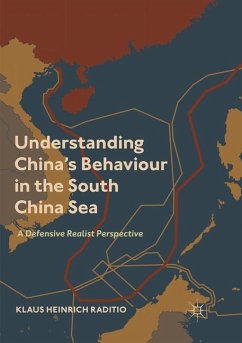 Understanding China's Behaviour in the South China Sea

A Defensive Realist Perspective

KLAUS HEINRICH RADITIO